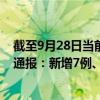 截至9月28日当前
通报：新增7例、